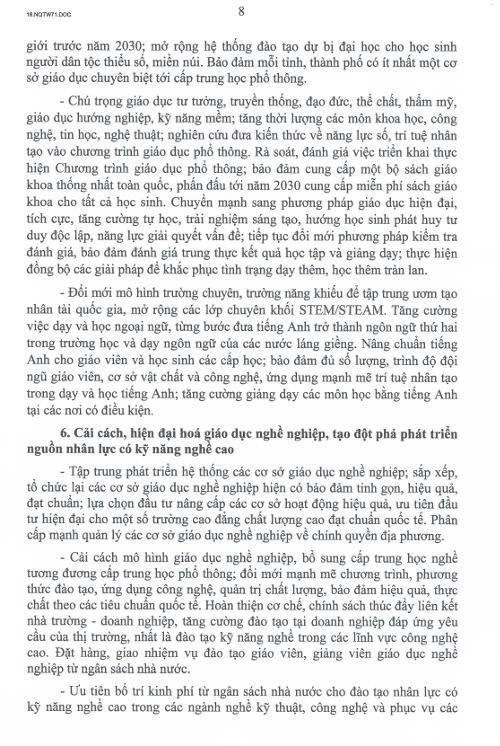 18.NQTW71.DOC

8

giới trước năm 2030; mở rộng hệ thống đào tạo dự bị đại học cho học sinh người dân tộc thiểu số, miền núi. Bảo đảm mỗi tỉnh, thành phố có ít nhất một cơ sở giáo dục chuyên biệt tới cấp trung học phổ thông.

- Chú trọng giáo dục tư tưởng, truyền thống, đạo đức, thể chất, thẩm mỹ, giáo dục hướng nghiệp, kỹ năng mềm; tăng thời lượng các môn khoa học, công nghệ, tin học, nghệ thuật; nghiên cứu đưa kiến thức về năng lực số, trí tuệ nhân tạo vào chương trình giáo dục phổ thông. Rà soát, đánh giá việc triển khai thực hiện Chương trình giáo dục phổ thông; bảo đảm cung cấp một bộ sách giáo khoa thống nhất toàn quốc, phấn đấu tới năm 2030 cung cấp miễn phí sách giáo khoa cho tất cả học sinh. Chuyển mạnh sang phương pháp giáo dục hiện đại, tích cực, tăng cường tự học, trải nghiệm sáng tạo, hướng học sinh phát huy tư duy độc lập, năng lực giải quyết vấn đề; tiếp tục đổi mới phương pháp kiểm tra đánh giá, bảo đảm đánh giá trung thực kết quả học tập và giảng dạy; thực hiện đồng bộ các giải pháp để khắc phục tình trạng dạy thêm, học thêm tràn lan.

- Đổi mới mô hình trường chuyên, trường năng khiếu để tập trung ươm tạo nhân tài quốc gia, mở rộng các lớp chuyên khối STEM/STEAM. Tăng cường việc dạy và học ngoại ngữ, từng bước đưa tiếng Anh trở thành ngôn ngữ thứ hai trong trường học và dạy ngôn ngữ của các nước láng giềng. Nâng chuẩn tiếng Anh cho giáo viên và học sinh các cấp học; bảo đảm đủ số lượng, trình độ đội ngũ giáo viên, cơ sở vật chất và công nghệ, ứng dụng mạnh mẽ trí tuệ nhân tạo trong dạy và học tiếng Anh; tăng cường giảng dạy các môn học bằng tiếng Anh tại các nơi có điều kiện.

6. Cải cách, hiện đại hoá giáo dục nghề nghiệp, tạo đột phá phát triển nguồn nhân lực có kỹ năng nghề cao

- Tập trung phát triển hệ thống các cơ sở giáo dục nghề nghiệp; sắp xếp, tổ chức lại các cơ sở giáo dục nghề nghiệp hiện có bảo đảm tinh gọn, hiệu quả, đạt chuẩn; lựa chọn đầu tư nâng cấp các cơ sở hoạt động hiệu quả, ưu tiên đầu tư hiện đại cho một số trường cao đẳng chất lượng cao đạt chuẩn quốc tế. Phân cấp mạnh quản lý các cơ sở giáo dục nghề nghiệp về chính quyền địa phương.

- Cải cách mô hình giáo dục nghề nghiệp, bổ sung cấp trung học nghề tương đương cấp trung học phổ thông; đổi mới mạnh mẽ chương trình, phương thức đào tạo, ứng dụng công nghệ, quản trị chất lượng, bảo đảm hiệu quả, thực chất theo các tiêu chuẩn quốc tế. Hoàn thiện cơ chế, chính sách thúc đẩy liên kết nhà trường - doanh nghiệp, tăng cường đào tạo tại doanh nghiệp đáp ứng yêu cầu của thị trường, nhất là đào tạo kỹ năng nghề trong các lĩnh vực công nghệ cao. Đặt hàng, giao nhiệm vụ đào tạo giáo viên, giảng viên giáo dục nghề nghiệp từ ngân sách nhà nước.

- Ưu tiên bố trí kinh phí từ ngân sách nhà nước cho đào tạo nhân lực có kỹ năng nghề cao trong các ngành nghề kỹ thuật, công nghệ và phục vụ các